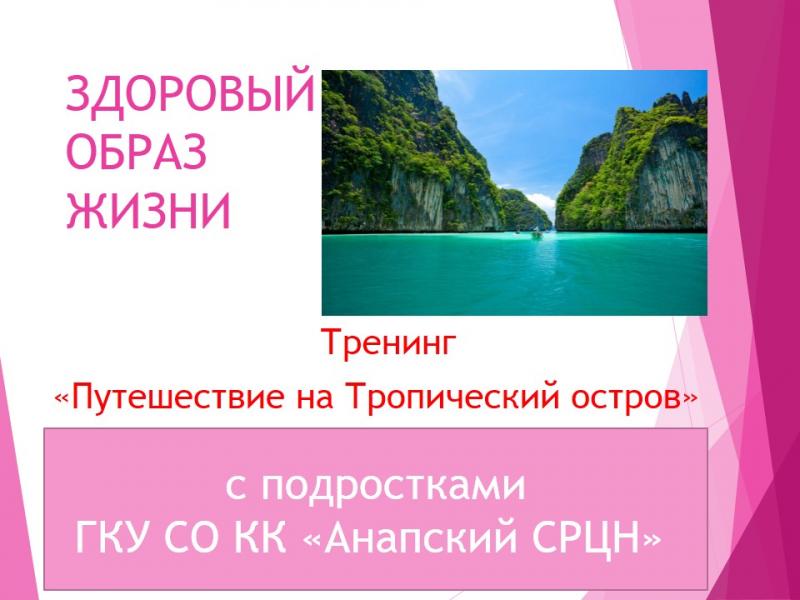 ЗДОРОВЫЙ ОБРАЗ ЖИЗНИ

Тренинг

«Путешествие на Тропический остров»

с подростками
ГКУ СО КК «Анапский СРЦН»